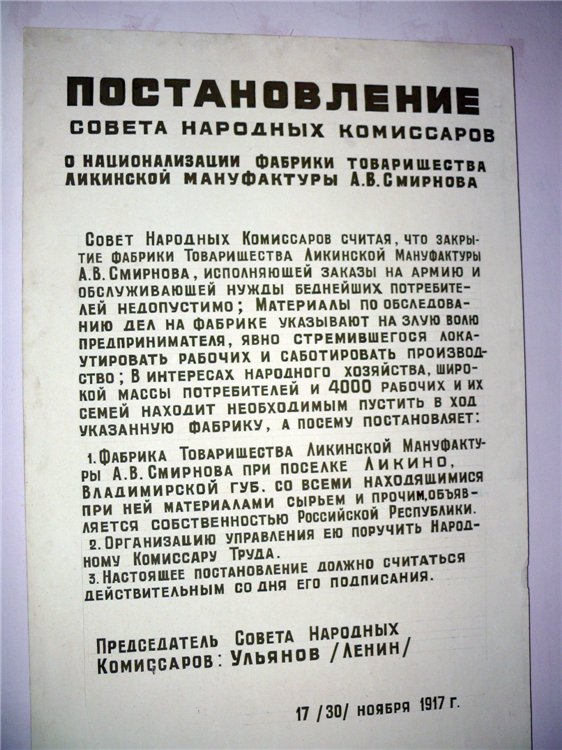 ПОСТАНОВЛЕНИЕ
СОВЕТА НАРОДНЫХ КОМИССАРОВ

О НАЦИОНАЛИЗАЦИИ ФАБРИКИ ТОВАРИЩЕСТВА ЛИКИНСКОЙ МАНУФАКТУРЫ А.В.СМИРНОВА

Совет Народных Комиссаров считая, что закрытие фабрики Товарищества Ликинской Мануфактуры А.В.Смирнова, исполняющей заказы на армию и обслуживающей нужды беднейших потребителей недопустимо; Материалы по обследованию дел на фабрике указывают на злую волю предпринимателя, явно стремившегося локаутировать рабочих и саботировать производство; В интересах народного хозяйства, широкой массы потребителей и 4000 рабочих и их семей находит необходимым пустить в ход указанную фабрику, а посему постановляет:

1. Фабрика Товарищества Ликинской Мануфактуры А.В.Смирнова при поселке Ликино, Владимирской губ. со всеми находящимися при ней материалами сырьем и прочим, объявляется собственностью Российской Республики.
2. Организацию управления ею поручить Народному Комиссару Труда.
3. Настоящее постановление должно считаться действительным со дня его подписания.

Председатель Совета Народных Комиссаров: Ульянов /Ленин/

17 /30/ ноября 1917 г.